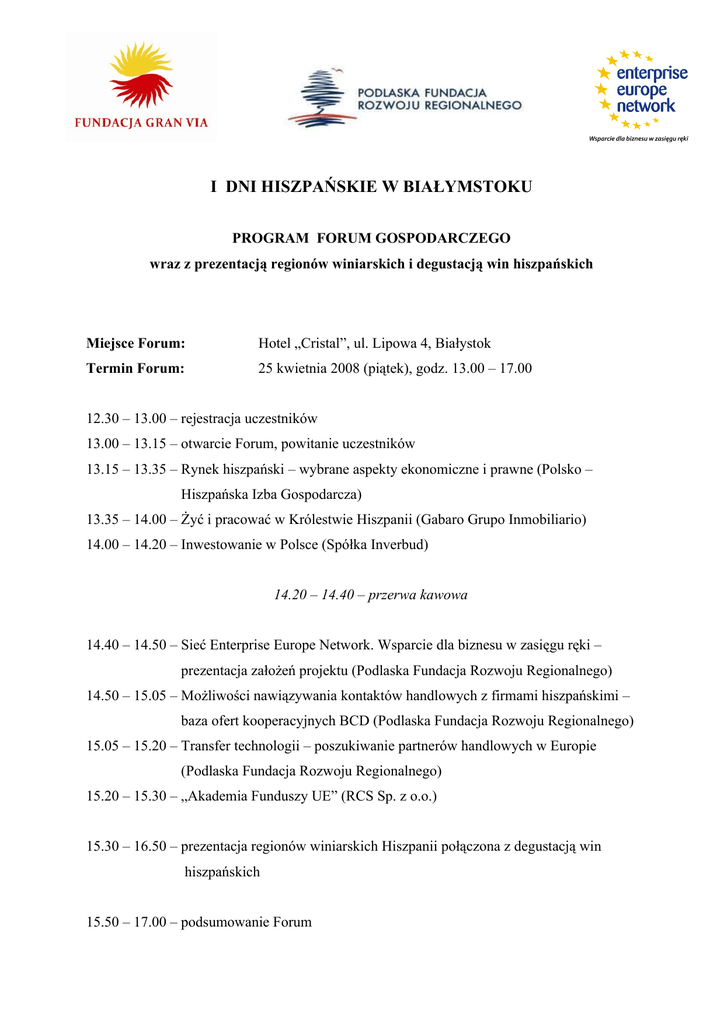 FUNDACJA GRAN VIA

PODLASKA FUNDACJA ROZWOJU REGIONALNEGO

enterprise europe network
Wsparcie dla biznesu w zasięgu ręki

I DNI HISZPAŃSKIE W BIAŁYMSTOKU

PROGRAM FORUM GOSPODARCZEGO
wraz z prezentacją regionów winiarskich i degustacją win hiszpańskich

Miejsce Forum: Hotel „Cristal", ul. Lipowa 4, Białystok
Termin Forum: 25 kwietnia 2008 (piątek), godz. 13.00 – 17.00

12.30 – 13.00 – rejestracja uczestników
13.00 – 13.15 – otwarcie Forum, powitanie uczestników
13.15 – 13.35 – Rynek hiszpański – wybrane aspekty ekonomiczne i prawne (Polsko – Hiszpańska Izba Gospodarcza)
13.35 – 14.00 – Żyć i pracować w Królestwie Hiszpanii (Gabaro Grupo Inmobiliario)
14.00 – 14.20 – Inwestowanie w Polsce (Spółka Inverbud)

14.20 – 14.40 – przerwa kawowa

14.40 – 14.50 – Sieć Enterprise Europe Network. Wsparcie dla biznesu w zasięgu ręki – prezentacja założeń projektu (Podlaska Fundacja Rozwoju Regionalnego)
14.50 – 15.05 – Możliwości nawiązywania kontaktów handlowych z firmami hiszpańskimi – baza ofert kooperacyjnych BCD (Podlaska Fundacja Rozwoju Regionalnego)
15.05 – 15.20 – Transfer technologii – poszukiwanie partnerów handlowych w Europie (Podlaska Fundacja Rozwoju Regionalnego)
15.20 – 15.30 – „Akademia Funduszy UE" (RCS Sp. z o.o.)

15.30 – 16.50 – prezentacja regionów winiarskich Hiszpanii połączona z degustacją win hiszpańskich

15.50 – 17.00 – podsumowanie Forum